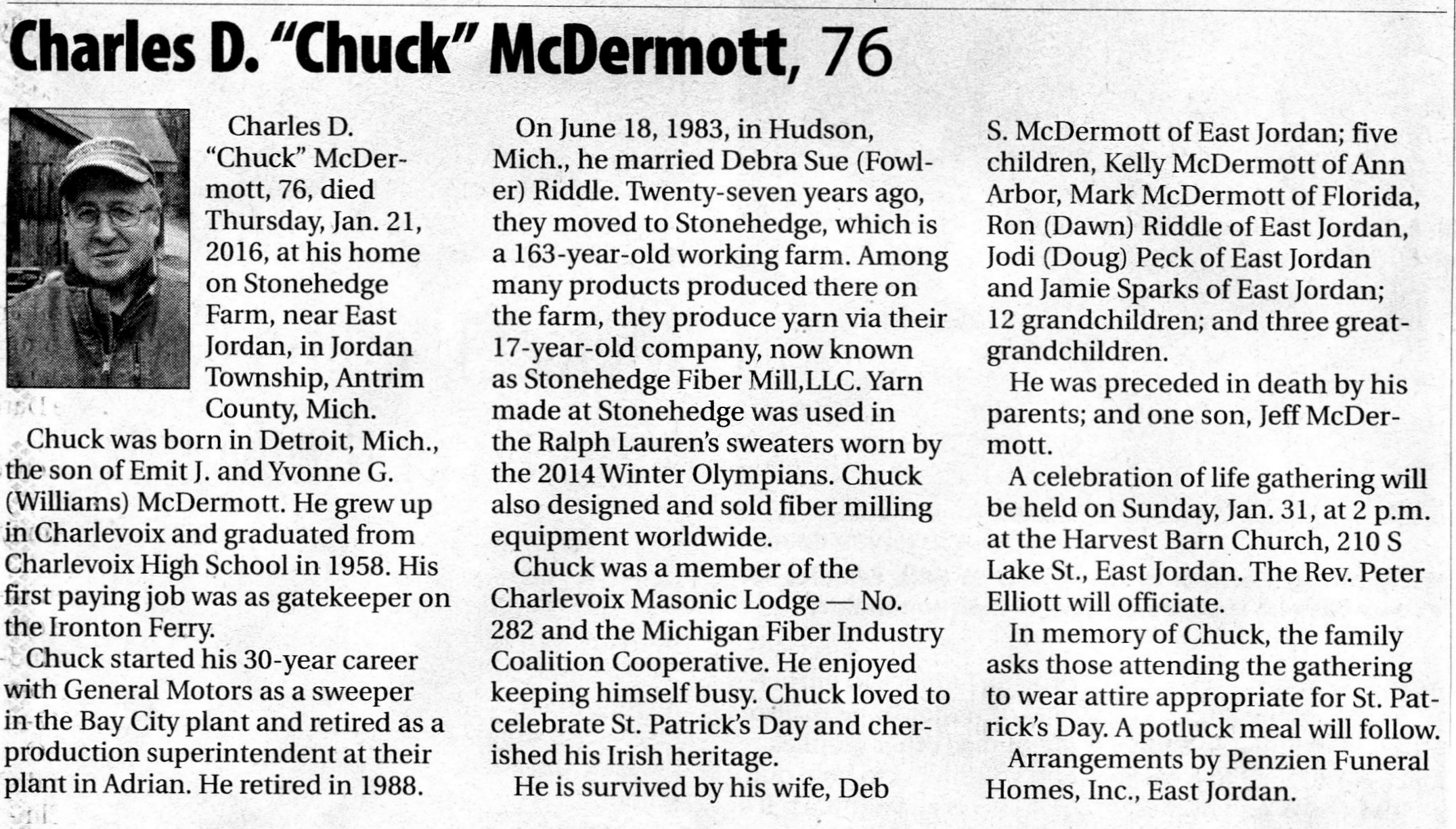 Charles D. "Chuck" McDermott, 76

Charles D. "Chuck" McDermott, 76, died Thursday, Jan. 21, 2016, at his home on Stonehedge Farm, near East Jordan, in Jordan Township, Antrim County, Mich.

Chuck was born in Detroit, Mich., the son of Emit J. and Yvonne G. (Williams) McDermott. He grew up in Charlevoix and graduated from Charlevoix High School in 1958. His first paying job was as gatekeeper on the Ironton Ferry.

Chuck started his 30-year career with General Motors as a sweeper in the Bay City plant and retired as a production superintendent at their plant in Adrian. He retired in 1988.

On June 18, 1983, in Hudson, Mich., he married Debra Sue (Fowler) Riddle. Twenty-seven years ago, they moved to Stonehedge, which is a 163-year-old working farm. Among many products produced there on the farm, they produce yarn via their 17-year-old company, now known as Stonehedge Fiber Mill,LLC. Yarn made at Stonehedge was used in the Ralph Lauren's sweaters worn by the 2014 Winter Olympians. Chuck also designed and sold fiber milling equipment worldwide.

Chuck was a member of the Charlevoix Masonic Lodge — No. 282 and the Michigan Fiber Industry Coalition Cooperative. He enjoyed keeping himself busy. Chuck loved to celebrate St. Patrick's Day and cherished his Irish heritage.

He is survived by his wife, Deb S. McDermott of East Jordan; five children, Kelly McDermott of Ann Arbor, Mark McDermott of Florida, Ron (Dawn) Riddle of East Jordan, Jodi (Doug) Peck of East Jordan and Jamie Sparks of East Jordan; 12 grandchildren; and three great-grandchildren.

He was preceded in death by his parents; and one son, Jeff McDermott.

A celebration of life gathering will be held on Sunday, Jan. 31, at 2 p.m. at the Harvest Barn Church, 210 S Lake St., East Jordan. The Rev. Peter Elliott will officiate.

In memory of Chuck, the family asks those attending the gathering to wear attire appropriate for St. Patrick's Day. A potluck meal will follow.

Arrangements by Penzien Funeral Homes, Inc., East Jordan.